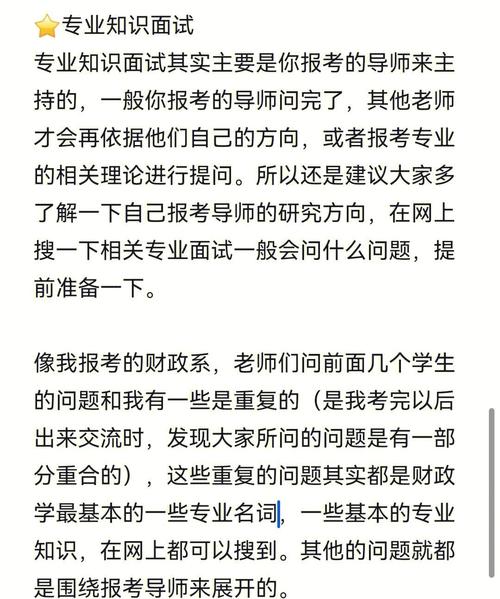 ⭐专业知识面试
专业知识面试其实主要是你报考的导师来主持的，一般你报考的导师问完了，其他老师才会再依据他们自己的方向，或者报考专业的相关理论进行提问。所以还是建议大家多了解一下自己报考导师的研究方向，在网上搜一下相关专业面试一般会问什么问题，提前准备一下。

像我报考的财政系，老师们问前面几个学生的问题和我有一些是重复的（是我考完以后出来交流时，发现大家所问的问题是有一部分重合的），这些重复的问题其实都是财政学最基本的一些专业名词，一些基本的专业知识，在网上都可以搜到。其他的问题就都是围绕报考导师来展开的。